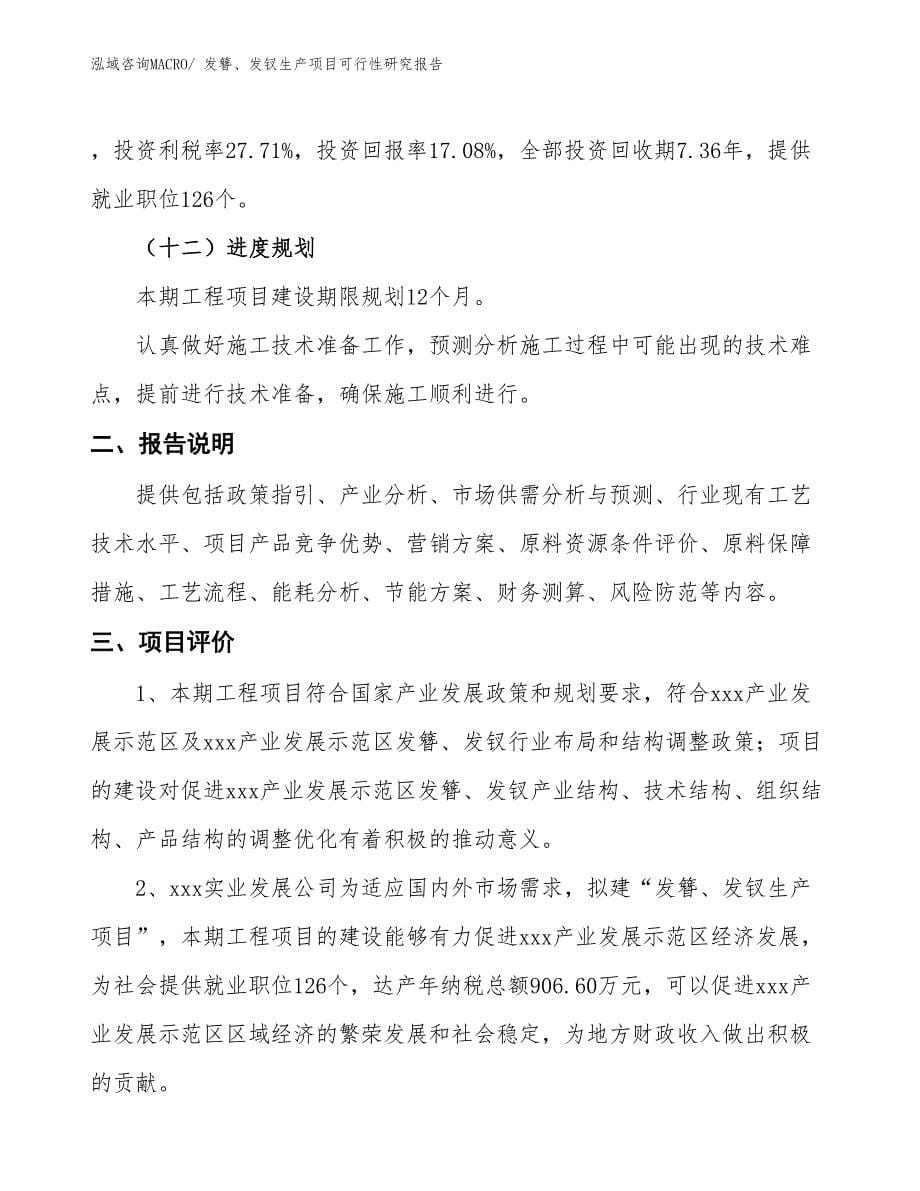 泓域咨询MACRO/ 发簪、发钗生产项目可行性研究报告

，投资利税率27.71%，投资回报率17.08%，全部投资回收期7.36年，提供就业职位126个。

（十二）进度规划

本期工程项目建设期限规划12个月。

认真做好施工技术准备工作，预测分析施工过程中可能出现的技术难点，提前进行技术准备，确保施工顺利进行。

二、报告说明

提供包括政策指引、产业分析、市场供需分析与预测、行业现有工艺技术水平、项目产品竞争优势、营销方案、原料资源条件评价、原料保障措施、工艺流程、能耗分析、节能方案、财务测算、风险防范等内容。

三、项目评价

1、本期工程项目符合国家产业发展政策和规划要求，符合xxx产业发展示范区及xxx产业发展示范区发簪、发钗行业布局和结构调整政策；项目的建设对促进xxx产业发展示范区发簪、发钗产业结构、技术结构、组织结构、产品结构的调整优化有着积极的推动意义。

2、xxx实业发展公司为适应国内外市场需求，拟建“发簪、发钗生产项目”，本期工程项目的建设能够有力促进xxx产业发展示范区经济发展，为社会提供就业职位126个，达产年纳税总额906.60万元，可以促进xxx产业发展示范区区域经济的繁荣发展和社会稳定，为地方财政收入做出积极的贡献。